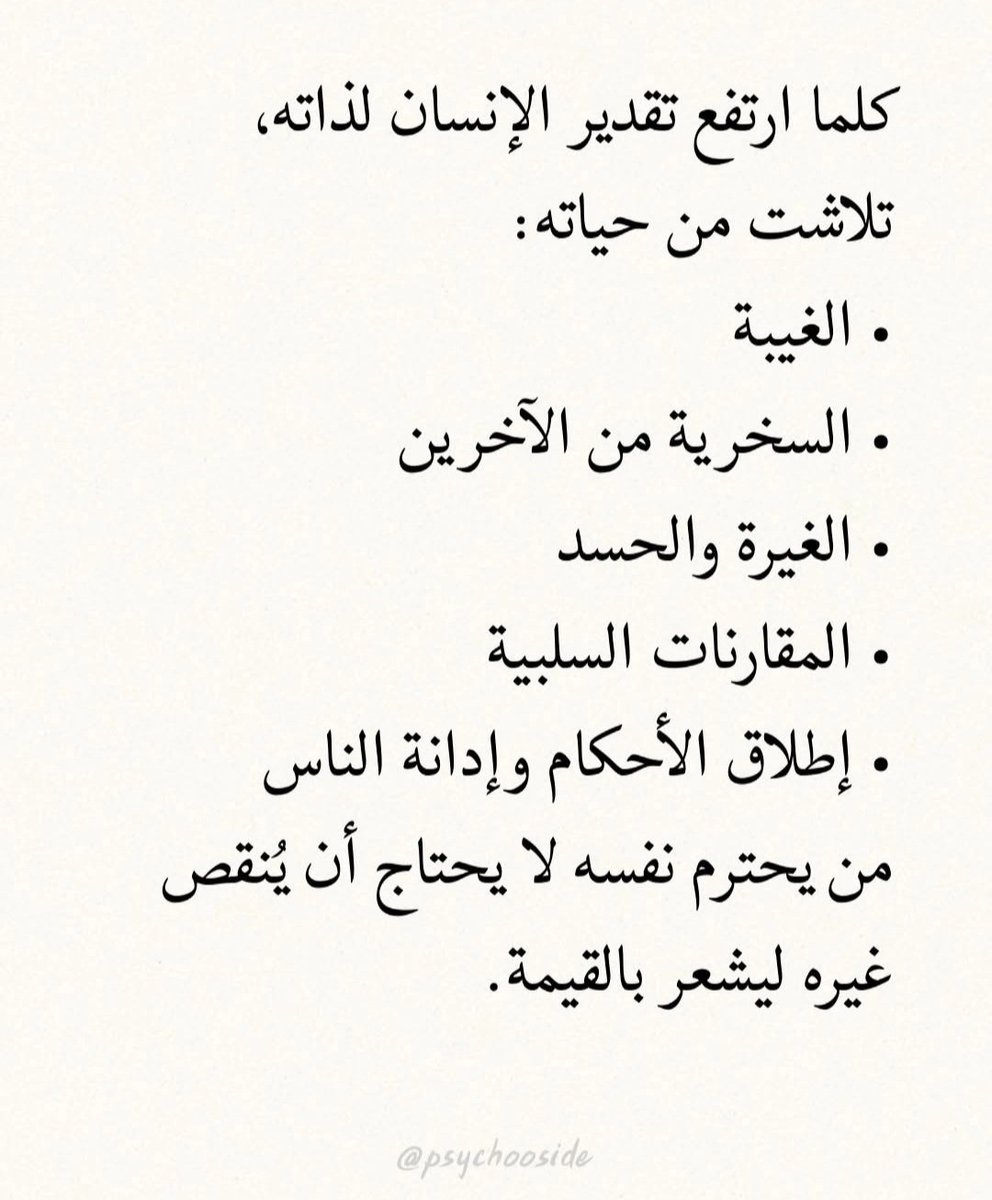 كلما ارتفع تقدير الإنسان لذاته، تلاشت من حياته:

• الغيبة
• السخرية من الآخرين
• الغيرة والحسد
• المقارنات السلبية
• إطلاق الأحكام وإدانة الناس

من يحترم نفسه لا يحتاج أن يُنقص غيره ليشعر بالقيمة.

@psychooside